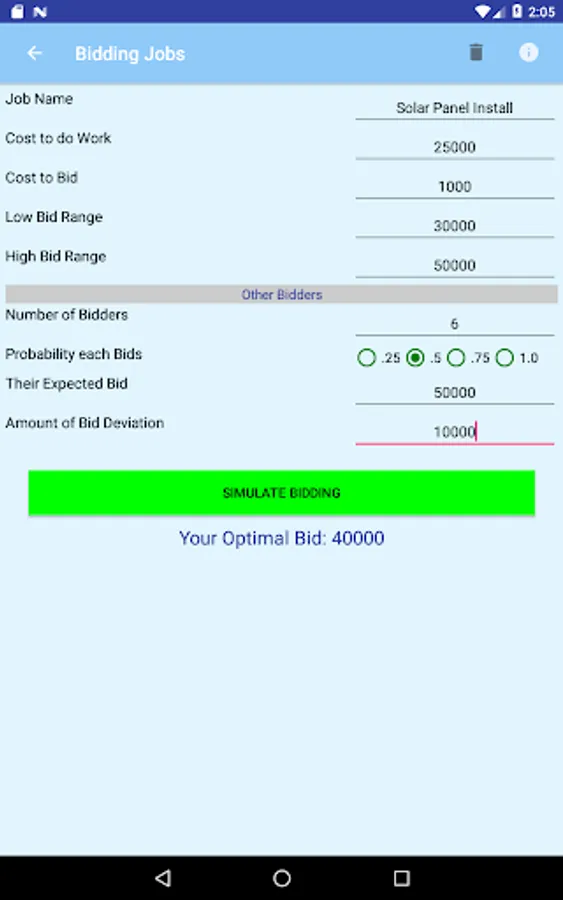 2:05

Bidding Jobs

Job Name
Solar Panel Install

Cost to do Work
25000

Cost to Bid
1000

Low Bid Range
30000

High Bid Range
50000

Other Bidders

Number of Bidders
6

Probability each Bids
.25 .5 .75 1.0

Their Expected Bid
50000

Amount of Bid Deviation
10000

SIMULATE BIDDING

Your Optimal Bid: 40000